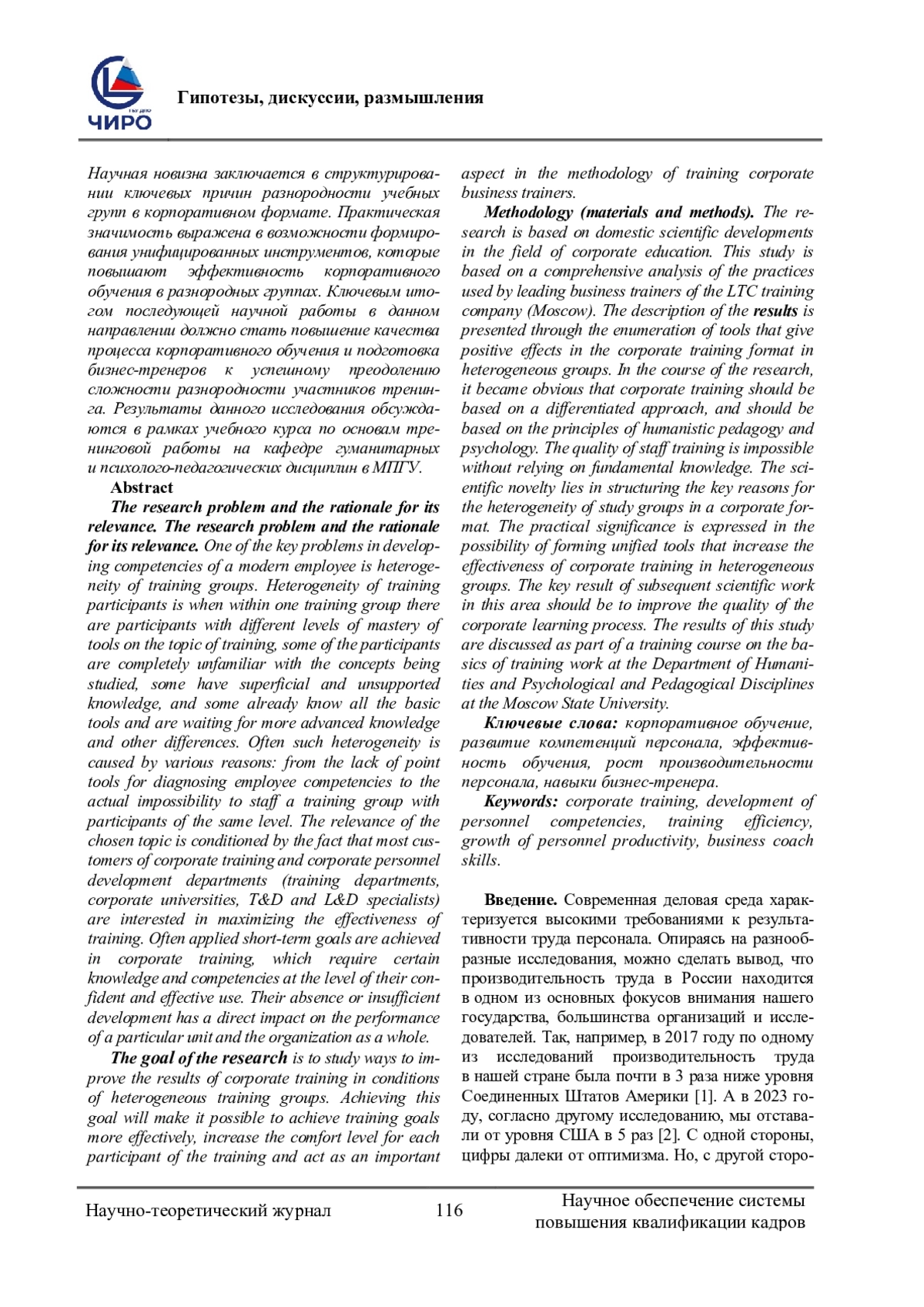 ЧИРО

Гипотезы, дискуссии, размышления

Научная новизна заключается в структурировании ключевых причин разнородности учебных групп в корпоративном формате. Практическая значимость выражена в возможности формирования унифицированных инструментов, которые повышают эффективность корпоративного обучения в разнородных группах. Ключевым итогом последующей научной работы в данном направлении должно стать повышение качества процесса корпоративного обучения и подготовка бизнес-тренеров к успешному преодолению сложности разнородности участников тренинга. Результаты данного исследования обсуждаются в рамках учебного курса по основам тренинговой работы на кафедре гуманитарных и психолого-педагогических дисциплин в МПГУ.

Abstract

The research problem and the rationale for its relevance. The research problem and the rationale for its relevance. One of the key problems in developing competencies of a modern employee is heterogeneity of training groups. Heterogeneity of training participants is when within one training group there are participants with different levels of mastery of tools on the topic of training, some of the participants are completely unfamiliar with the concepts being studied, some have superficial and unsupported knowledge, and some already know all the basic tools and are waiting for more advanced knowledge and other differences. Often such heterogeneity is caused by various reasons: from the lack of point tools for diagnosing employee competencies to the actual impossibility to staff a training group with participants of the same level. The relevance of the chosen topic is conditioned by the fact that most customers of corporate training and corporate personnel development departments (training departments, corporate universities, T&D and L&D specialists) are interested in maximizing the effectiveness of training. Often applied short-term goals are achieved in corporate training, which require certain knowledge and competencies at the level of their confident and effective use. Their absence or insufficient development has a direct impact on the performance of a particular unit and the organization as a whole.

The goal of the research is to study ways to improve the results of corporate training in conditions of heterogeneous training groups. Achieving this goal will make it possible to achieve training goals more effectively, increase the comfort level for each participant of the training and act as an important aspect in the methodology of training corporate business trainers.

Methodology (materials and methods). The research is based on domestic scientific developments in the field of corporate education. This study is based on a comprehensive analysis of the practices used by leading business trainers of the LTC training company (Moscow). The description of the results is presented through the enumeration of tools that give positive effects in the corporate training format in heterogeneous groups. In the course of the research, it became obvious that corporate training should be based on a differentiated approach, and should be based on the principles of humanistic pedagogy and psychology. The quality of staff training is impossible without relying on fundamental knowledge. The scientific novelty lies in structuring the key reasons for the heterogeneity of study groups in a corporate format. The practical significance is expressed in the possibility of forming unified tools that increase the effectiveness of corporate training in heterogeneous groups. The key result of subsequent scientific work in this area should be to improve the quality of the corporate learning process. The results of this study are discussed as part of a training course on the basics of training work at the Department of Humanities and Psychological and Pedagogical Disciplines at the Moscow State University.

Ключевые слова: корпоративное обучение, развитие компетенций персонала, эффективность обучения, рост производительности персонала, навыки бизнес-тренера.

Keywords: corporate training, development of personnel competencies, training efficiency, growth of personnel productivity, business coach skills.

Введение. Современная деловая среда характеризуется высокими требованиями к результативности труда персонала. Опираясь на разнообразные исследования, можно сделать вывод, что производительность труда в России находится в одном из основных фокусов внимания нашего государства, большинства организаций и исследователей. Так, например, в 2017 году по одному из исследований производительность труда в нашей стране была почти в 3 раза ниже уровня Соединенных Штатов Америки [1]. А в 2023 году, согласно другому исследованию, мы отставали от уровня США в 5 раз [2]. С одной стороны, цифры далеки от оптимизма. Но, с другой сторо-

Научно-теоретический журнал 116 Научное обеспечение системы повышения квалификации кадров